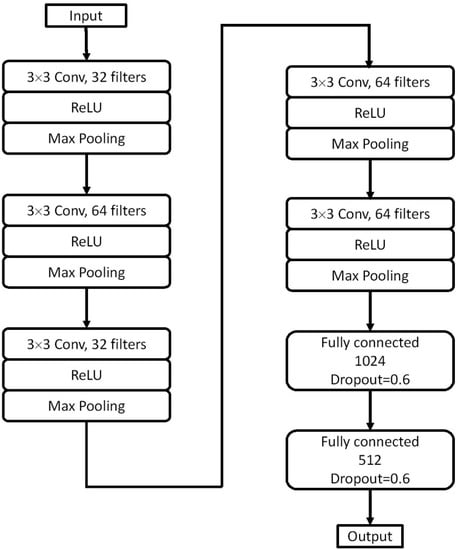 Input

3×3 Conv, 32 filters

ReLU

Max Pooling

3×3 Conv, 64 filters

ReLU

Max Pooling

3×3 Conv, 32 filters

ReLU

Max Pooling

3×3 Conv, 64 filters

ReLU

Max Pooling

3×3 Conv, 64 filters

ReLU

Max Pooling

Fully connected
1024
Dropout=0.6

Fully connected
512
Dropout=0.6

Output